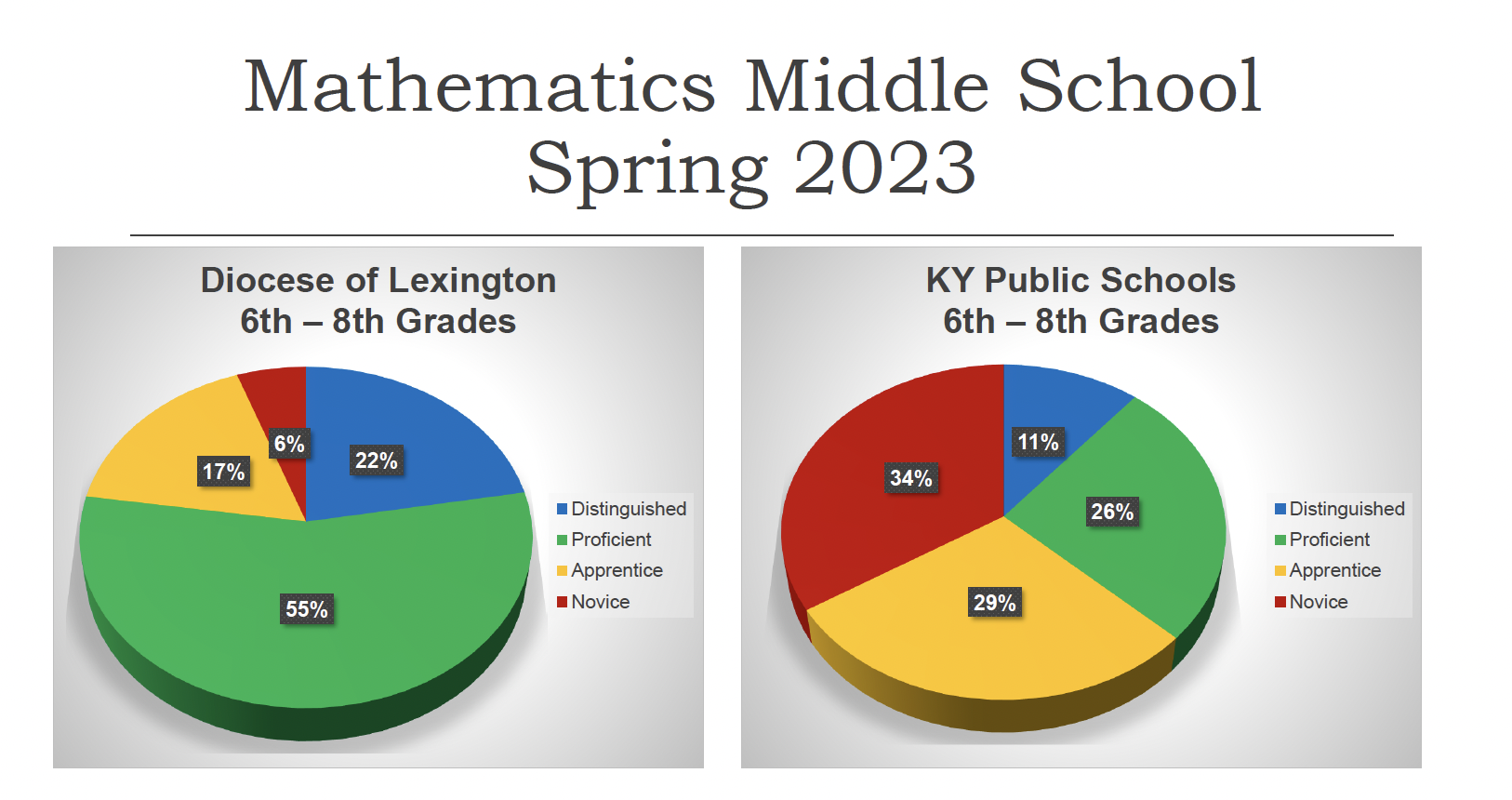 Mathematics Middle School
Spring 2023

Diocese of Lexington
6th – 8th Grades

6%
22%
17%
55%

Distinguished
Proficient
Apprentice
Novice

KY Public Schools
6th – 8th Grades

11%
34%
26%
29%

Distinguished
Proficient
Apprentice
Novice